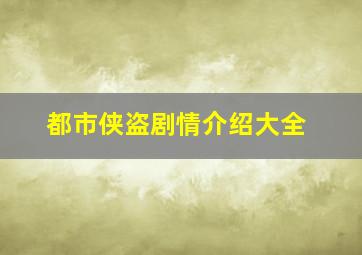 都市侠盗剧情介绍大全